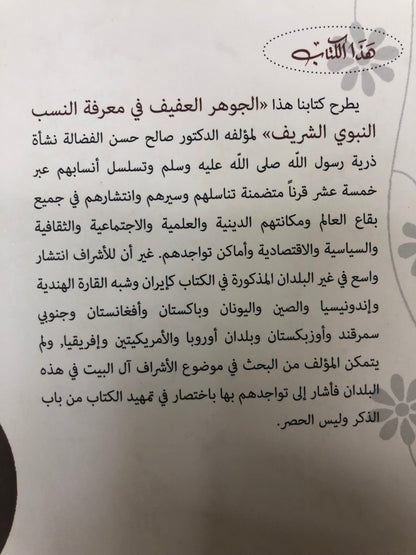 هذا الكتاب

يطرح كتابنا هذا «الجوهر العفيف في معرفة النسب النبوي الشريف» لمؤلفه الدكتور صالح حسن الفضالة نشأة ذرية رسول الله صلى الله عليه وسلم وتسلسل أنسابهم عبر خمسة عشر قرناً متضمنة تناسلهم وسيرهم وانتشارهم في جميع بقاع العالم ومكانتهم الدينية والعلمية والاجتماعية والثقافية والسياسية والاقتصادية وأماكن تواجدهم. غير أن للأشراف انتشار واسع في غير البلدان المذكورة في الكتاب كإيران وشبه القارة الهندية وإندونيسيا والصين واليونان وباكستان وأفغانستان وجنوبي سمرقند وأوزبكستان وبلدان أوروبا والأمريكيتين وإفريقيا، ولم يتمكن المؤلف من البحث في موضوع الأشراف آل البيت في هذه البلدان فأشار إلى تواجدهم بها باختصار في تمهيد الكتاب من باب الذكر وليس الحصر.